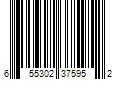 6 55302 37595 2